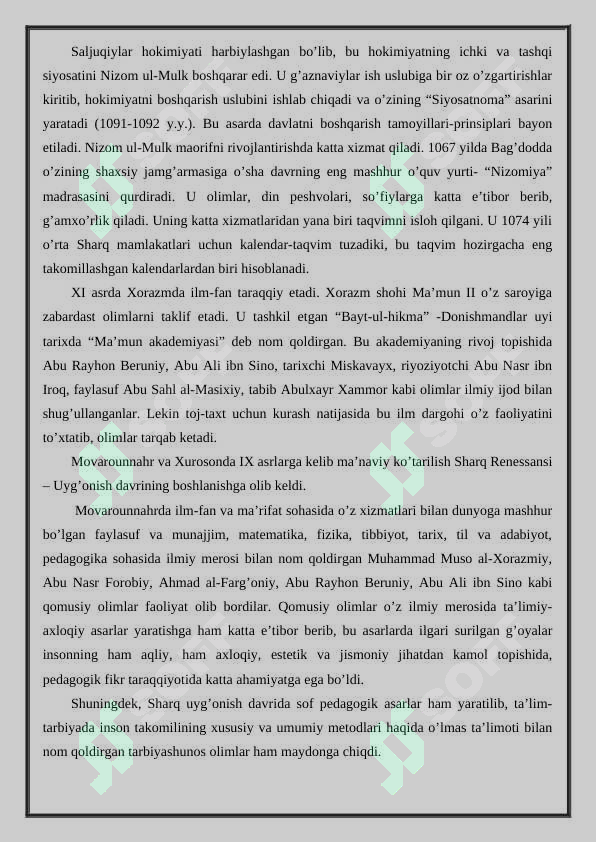 Saljuqiylar hokimiyati harbiylashgan bo'lib, bu hokimiyatning ichki va tashqi siyosatini Nizom ul-Mulk boshqarar edi. U g'aznaviylar ish uslubiga bir oz o'zgartirishlar kiritib, hokimiyatni boshqarish uslubini ishlab chiqadi va o'zining "Siyosatnoma" asarini yaratadi (1091-1092 y.y.). Bu asarda davlatni boshqarish tamoyillari-prinsiplari bayon etiladi. Nizom ul-Mulk maorifni rivojlantirishda katta xizmat qiladi. 1067 yilda Bag'dodda o'zining shaxsiy jamg'armasiga o'sha davrning eng mashhur o'quv yurti- "Nizomiya" madrasasini qurdiradi. U olimlar, din peshvolari, so'fiylarga katta e'tibor berib, g'amxo'rlik qiladi. Uning katta xizmatlaridan yana biri taqvimni isloh qilgani. U 1074 yili o'rta Sharq mamlakatlari uchun kalendar-taqvim tuzadiki, bu taqvim hozirgacha eng takomillashgan kalendarlardan biri hisoblanadi.

XI asrda Xorazmda ilm-fan taraqqiy etadi. Xorazm shohi Ma'mun II o'z saroyiga zabardast olimlarni taklif etadi. U tashkil etgan "Bayt-ul-hikma" -Donishmandlar uyi tarixda "Ma'mun akademiyasi" deb nom qoldirgan. Bu akademiyaning rivoj topishida Abu Rayhon Beruniy, Abu Ali ibn Sino, tarixchi Miskavayx, riyoziyotchi Abu Nasr ibn Iroq, faylasuf Abu Sahl al-Masixiy, tabib Abulxayr Xammor kabi olimlar ilmiy ijod bilan shug'ullanganlar. Lekin toj-taxt uchun kurash natijasida bu ilm dargohi o'z faoliyatini to'xtatib, olimlar tarqab ketadi.

Movarounnahr va Xurosonda IX asrlarga kelib ma'naviy ko'tarilish Sharq Renessansi – Uyg'onish davrining boshlanishga olib keldi.

Movarounnahrda ilm-fan va ma'rifat sohasida o'z xizmatlari bilan dunyoga mashhur bo'lgan faylasuf va munajjim, matematika, fizika, tibbiyot, tarix, til va adabiyot, pedagogika sohasida ilmiy merosi bilan nom qoldirgan Muhammad Muso al-Xorazmiy, Abu Nasr Forobiy, Ahmad al-Farg'oniy, Abu Rayhon Beruniy, Abu Ali ibn Sino kabi qomusiy olimlar faoliyat olib bordilar. Qomusiy olimlar o'z ilmiy merosida ta'limiy-axloqiy asarlar yaratishga ham katta e'tibor berib, bu asarlarda ilgari surilgan g'oyalar insonning ham aqliy, ham axloqiy, estetik va jismoniy jihatdan kamol topishida, pedagogik fikr taraqqiyotida katta ahamiyatga ega bo'ldi.

Shuningdek, Sharq uyg'onish davrida sof pedagogik asarlar ham yaratilib, ta'lim-tarbiyada inson takomilining xususiy va umumiy metodlari haqida o'lmas ta'limoti bilan nom qoldirgan tarbiyashunos olimlar ham maydonga chiqdi.